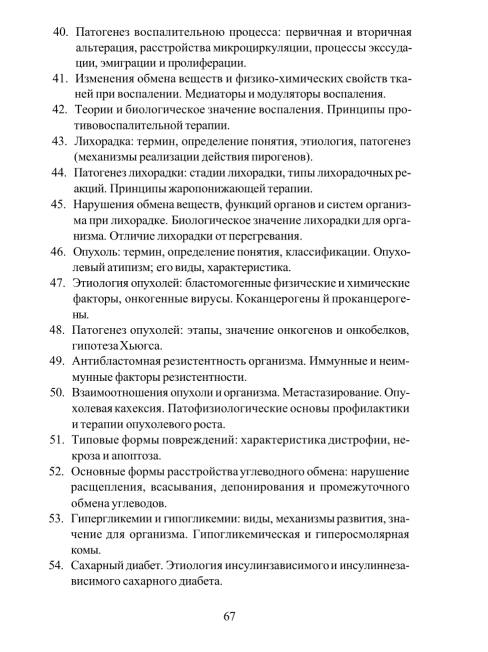 40. Патогенез воспалительною процесса: первичная и вторичная альтерация, расстройства микроциркуляции, процессы экссудации, эмиграции и пролиферации.
41. Изменения обмена веществ и физико-химических свойств тканей при воспалении. Медиаторы и модуляторы воспаления.
42. Теории и биологическое значение воспаления. Принципы противовоспалительной терапии.
43. Лихорадка: термин, определение понятия, этиология, патогенез (механизмы реализации действия пирогенов).
44. Патогенез лихорадки: стадии лихорадки, типы лихорадочных реакций. Принципы жаропонижающей терапии.
45. Нарушения обмена веществ, функций органов и систем организма при лихорадке. Биологическое значение лихорадки для организма. Отличие лихорадки от перегревания.
46. Опухоль: термин, определение понятия, классификации. Опухолевый атипизм; его виды, характеристика.
47. Этиология опухолей: бластомогенные физические и химические факторы, онкогенные вирусы. Коканцерогены й проканцерогены.
48. Патогенез опухолей: этапы, значение онкогенов и онкобелков, гипотеза Хьюгса.
49. Антибластомная резистентность организма. Иммунные и неиммунные факторы резистентности.
50. Взаимоотношения опухоли и организма. Метастазирование. Опухолевая кахексия. Патофизиологические основы профилактики и терапии опухолевого роста.
51. Типовые формы повреждений: характеристика дистрофии, некроза и апоптоза.
52. Основные формы расстройства углеводного обмена: нарушение расщепления, всасывания, депонирования и промежуточного обмена углеводов.
53. Гипергликемии и гипогликемии: виды, механизмы развития, значение для организма. Гипогликемическая и гиперосмолярная комы.
54. Сахарный диабет. Этиология инсулинзависимого и инсулиннезависимого сахарного диабета.

67